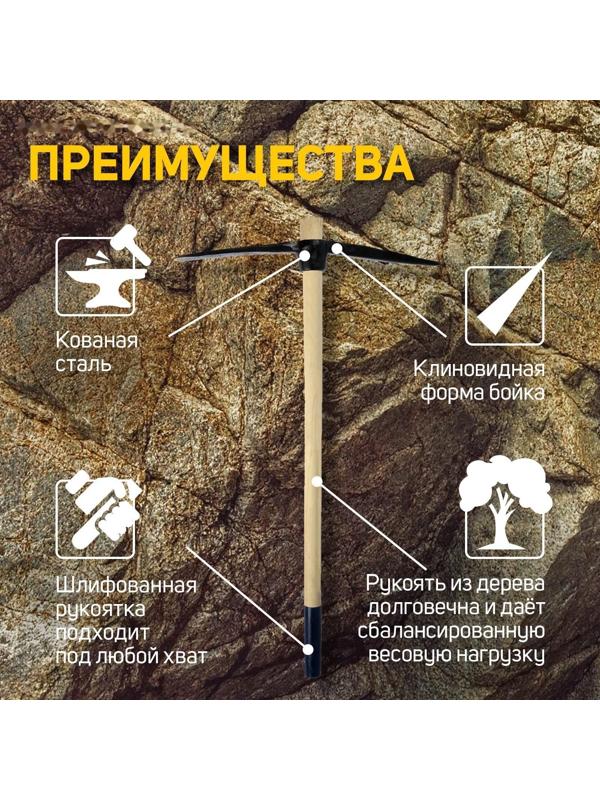 ПРЕИМУЩЕСТВА

Кованая сталь

Клиновидная форма бойка

Шлифованная рукоятка подходит под любой хват

Рукоять из дерева долговечна и даёт сбалансированную весовую нагрузку